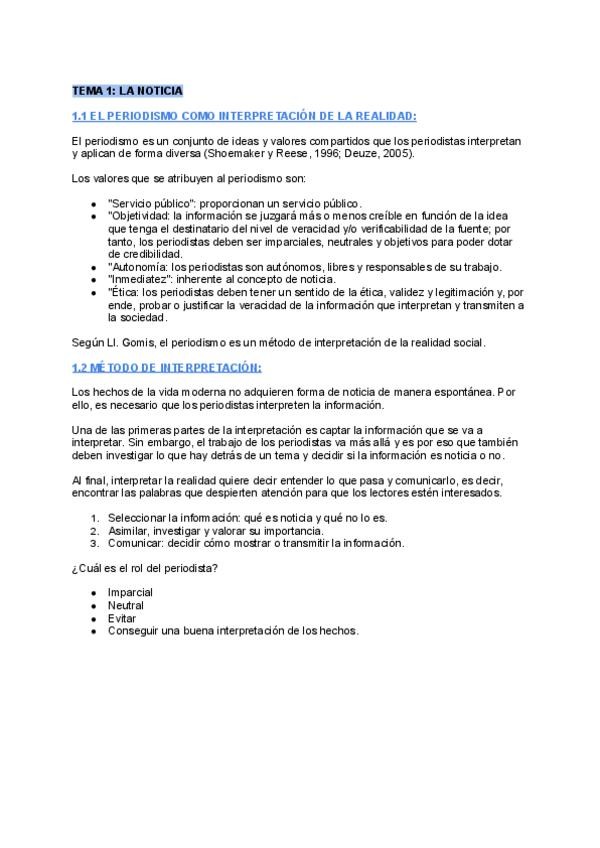 TEMA 1: LA NOTICIA

1.1 EL PERIODISMO COMO INTERPRETACIÓN DE LA REALIDAD:

El periodismo es un conjunto de ideas y valores compartidos que los periodistas interpretan y aplican de forma diversa (Shoemaker y Reese, 1996; Deuze, 2005).

Los valores que se atribuyen al periodismo son:

- "Servicio público": proporcionan un servicio público.
- "Objetividad: la información se juzgará más o menos creíble en función de la idea que tenga el destinatario del nivel de veracidad y/o verificabilidad de la fuente; por tanto, los periodistas deben ser imparciales, neutrales y objetivos para poder dotar de credibilidad.
- "Autonomía: los periodistas son autónomos, libres y responsables de su trabajo.
- "Inmediatez": inherente al concepto de noticia.
- "Ética: los periodistas deben tener un sentido de la ética, validez y legitimación y, por ende, probar o justificar la veracidad de la información que interpretan y transmiten a la sociedad.

Según Ll. Gomis, el periodismo es un método de interpretación de la realidad social.

1.2 MÉTODO DE INTERPRETACIÓN:

Los hechos de la vida moderna no adquieren forma de noticia de manera espontánea. Por ello, es necesario que los periodistas interpreten la información.

Una de las primeras partes de la interpretación es captar la información que se va a interpretar. Sin embargo, el trabajo de los periodistas va más allá y es por eso que también deben investigar lo que hay detrás de un tema y decidir si la información es noticia o no.

Al final, interpretar la realidad quiere decir entender lo que pasa y comunicarlo, es decir, encontrar las palabras que despierten atención para que los lectores estén interesados.

1. Seleccionar la información: qué es noticia y qué no lo es.
2. Asimilar, investigar y valorar su importancia.
3. Comunicar: decidir cómo mostrar o transmitir la información.

¿Cuál es el rol del periodista?

- Imparcial
- Neutral
- Evitar
- Conseguir una buena interpretación de los hechos.